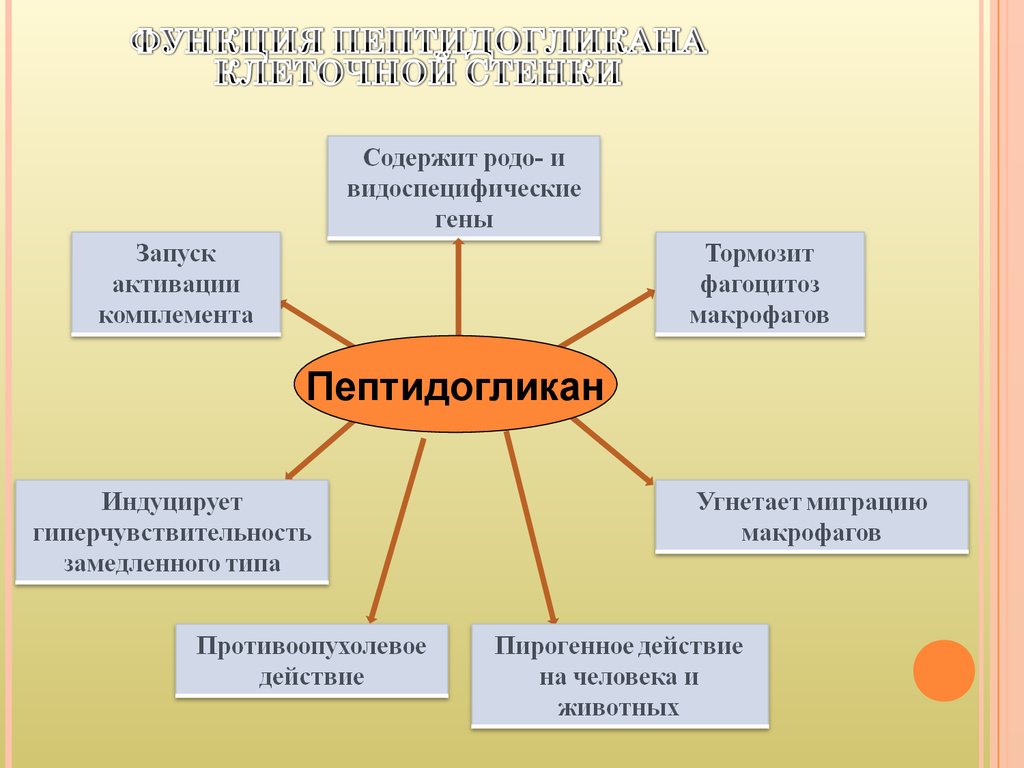 ФУНКЦИЯ ПЕПТИДОГЛИКАНА КЛЕТОЧНОЙ СТЕНКИ

Содержит родо- и видоспецифические гены

Запуск активации комплемента

Тормозит фагоцитоз макрофагов

Пептидогликан

Индуцирует гиперчувствительность замедленного типа

Угнетает миграцию макрофагов

Противоопухолевое действие

Пирогенное действие на человека и животных